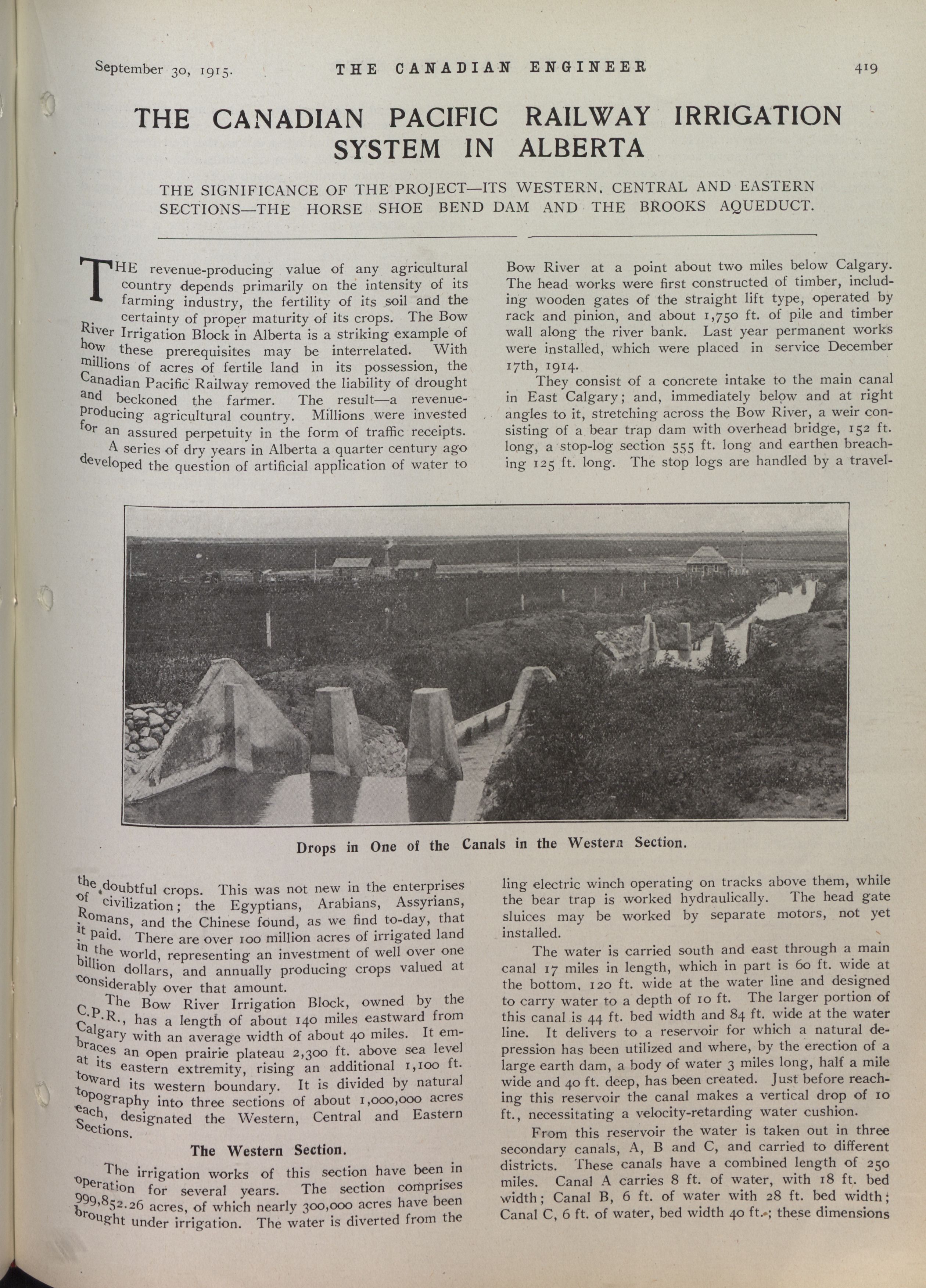 September 30, 1915. THE CANADIAN ENGINEER 419

THE CANADIAN PACIFIC RAILWAY IRRIGATION SYSTEM IN ALBERTA

THE SIGNIFICANCE OF THE PROJECT—ITS WESTERN, CENTRAL AND EASTERN SECTIONS—THE HORSE SHOE BEND DAM AND THE BROOKS AQUEDUCT.

THE revenue-producing value of any agricultural country depends primarily on the intensity of its farming industry, the fertility of its soil and the certainty of proper maturity of its crops. The Bow River Irrigation Block in Alberta is a striking example of how these prerequisites may be interrelated. With millions of acres of fertile land in its possession, the Canadian Pacific Railway removed the liability of drought and beckoned the farmer. The result—a revenue-producing agricultural country. Millions were invested for an assured perpetuity in the form of traffic receipts.

A series of dry years in Alberta a quarter century ago developed the question of artificial application of water to the doubtful crops. This was not new in the enterprises of civilization; the Egyptians, Arabians, Assyrians, Romans, and the Chinese found, as we find to-day, that it paid. There are over 100 million acres of irrigated land in the world, representing an investment of well over one billion dollars, and annually producing crops valued at considerably over that amount.

The Bow River Irrigation Block, owned by the C.P.R., has a length of about 140 miles eastward from Calgary with an average width of about 40 miles. It embraces an open prairie plateau 2,300 ft. above sea level at its eastern extremity, rising an additional 1,100 ft. toward its western boundary. It is divided by natural topography into three sections of about 1,000,000 acres each, designated the Western, Central and Eastern Sections.

The Western Section.

The irrigation works of this section have been in operation for several years. The section comprises 999,852.26 acres, of which nearly 300,000 acres have been brought under irrigation. The water is diverted from the Bow River at a point about two miles below Calgary. The head works were first constructed of timber, including wooden gates of the straight lift type, operated by rack and pinion, and about 1,750 ft. of pile and timber wall along the river bank. Last year permanent works were installed, which were placed in service December 17th, 1914.

They consist of a concrete intake to the main canal in East Calgary; and, immediately below and at right angles to it, stretching across the Bow River, a weir consisting of a bear trap dam with overhead bridge, 152 ft. long, a stop-log section 555 ft. long and earthen breaching 125 ft. long. The stop logs are handled by a travelling electric winch operating on tracks above them, while the bear trap is worked hydraulically. The head gate sluices may be worked by separate motors, not yet installed.

The water is carried south and east through a main canal 17 miles in length, which in part is 60 ft. wide at the bottom, 120 ft. wide at the water line and designed to carry water to a depth of 10 ft. The larger portion of this canal is 44 ft. bed width and 84 ft. wide at the water line. It delivers to a reservoir for which a natural depression has been utilized and where, by the erection of a large earth dam, a body of water 3 miles long, half a mile wide and 40 ft. deep, has been created. Just before reaching this reservoir the canal makes a vertical drop of 10 ft., necessitating a velocity-retarding water cushion.

From this reservoir the water is taken out in three secondary canals, A, B and C, and carried to different districts. These canals have a combined length of 250 miles. Canal A carries 8 ft. of water, with 18 ft. bed width; Canal B, 6 ft. of water with 28 ft. bed width; Canal C, 6 ft. of water, bed width 40 ft.; these dimensions

Drops in One of the Canals in the Western Section.